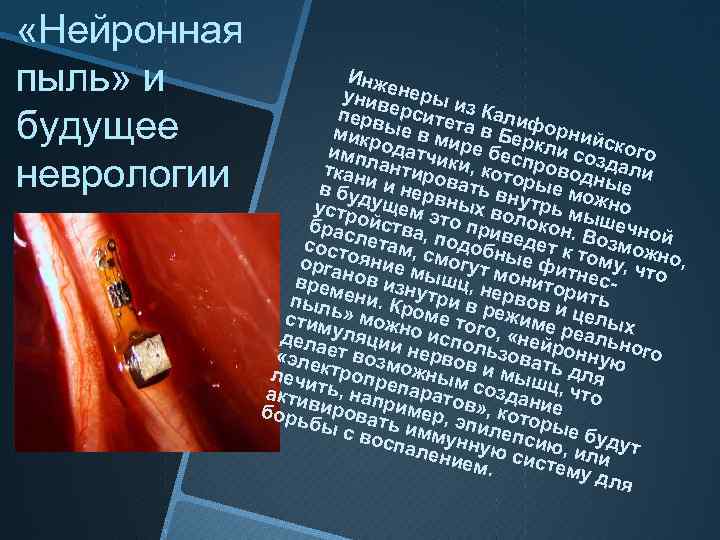 «Нейронная пыль» и будущее неврологии

Инженеры из Калифорнийского университета в Беркли создали первые в мире беспроводные микродатчики, которые можно имплантировать внутрь мышечной ткани и нервных волокон. Возможно, в будущем это приведет к тому, что устройства, подобные фитнес-браслетам, смогут мониторить состояние мышц, нервов и целых органов изнутри в режиме реального времени. Кроме того, «нейронную пыль» можно использовать для стимуляции нервов и мышц, что делает возможным создание «электропрепаратов», которые будут лечить, например, эпилепсию, или активировать иммунную систему для борьбы с воспалением.